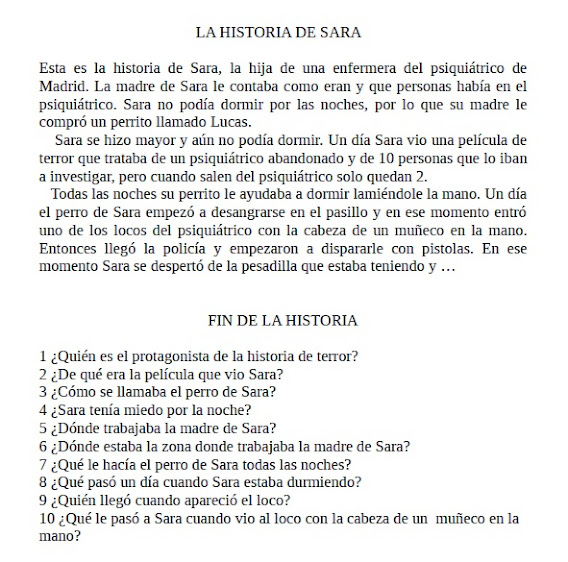 LA HISTORIA DE SARA

Esta es la historia de Sara, la hija de una enfermera del psiquiátrico de Madrid. La madre de Sara le contaba como eran y que personas había en el psiquiátrico. Sara no podía dormir por las noches, por lo que su madre le compró un perrito llamado Lucas.

Sara se hizo mayor y aún no podía dormir. Un día Sara vio una película de terror que trataba de un psiquiátrico abandonado y de 10 personas que lo iban a investigar, pero cuando salen del psiquiátrico solo quedan 2.

Todas las noches su perrito le ayudaba a dormir lamiéndole la mano. Un día el perro de Sara empezó a desangrarse en el pasillo y en ese momento entró uno de los locos del psiquiátrico con la cabeza de un muñeco en la mano. Entonces llegó la policía y empezaron a dispararle con pistolas. En ese momento Sara se despertó de la pesadilla que estaba teniendo y …

FIN DE LA HISTORIA

1 ¿Quién es el protagonista de la historia de terror?
2 ¿De qué era la película que vio Sara?
3 ¿Cómo se llamaba el perro de Sara?
4 ¿Sara tenía miedo por la noche?
5 ¿Dónde trabajaba la madre de Sara?
6 ¿Dónde estaba la zona donde trabajaba la madre de Sara?
7 ¿Qué le hacía el perro de Sara todas las noches?
8 ¿Qué pasó un día cuando Sara estaba durmiendo?
9 ¿Quién llegó cuando apareció el loco?
10 ¿Qué le pasó a Sara cuando vio al loco con la cabeza de un muñeco en la mano?